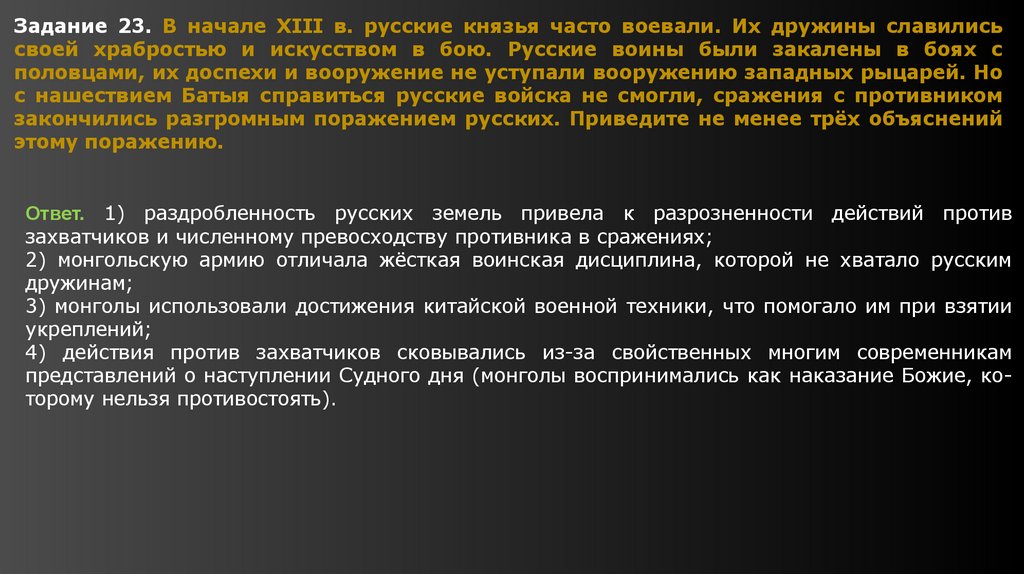 Задание 23. В начале XIII в. русские князья часто воевали. Их дружины славились своей храбростью и искусством в бою. Русские воины были закалены в боях с половцами, их доспехи и вооружение не уступали вооружению западных рыцарей. Но с нашествием Батыя справиться русские войска не смогли, сражения с противником закончились разгромным поражением русских. Приведите не менее трёх объяснений этому поражению.

Ответ. 1) раздробленность русских земель привела к разрозненности действий против захватчиков и численному превосходству противника в сражениях;
2) монгольскую армию отличала жёсткая воинская дисциплина, которой не хватало русским дружинам;
3) монголы использовали достижения китайской военной техники, что помогало им при взятии укреплений;
4) действия против захватчиков сковывались из-за свойственных многим современникам представлений о наступлении Судного дня (монголы воспринимались как наказание Божие, которому нельзя противостоять).